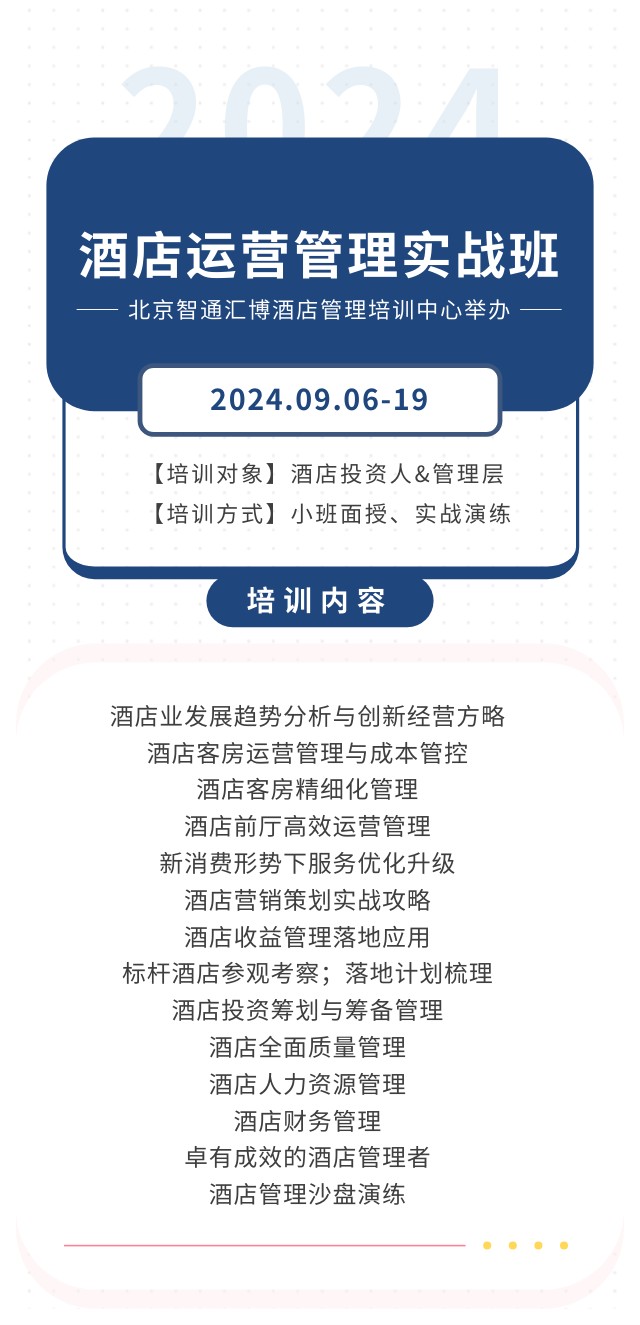 2024

酒店运营管理实战班

北京智通汇博酒店管理培训中心举办

2024.09.06-19

【培训对象】酒店投资人&管理层
【培训方式】小班面授、实战演练

培训内容

酒店业发展趋势分析与创新经营方略
酒店客房运营管理与成本管控
酒店客房精细化管理
酒店前厅高效运营管理
新消费形势下服务优化升级
酒店营销策划实战攻略
酒店收益管理落地应用
标杆酒店参观考察；落地计划梳理
酒店投资筹划与筹备管理
酒店全面质量管理
酒店人力资源管理
酒店财务管理
卓有成效的酒店管理者
酒店管理沙盘演练